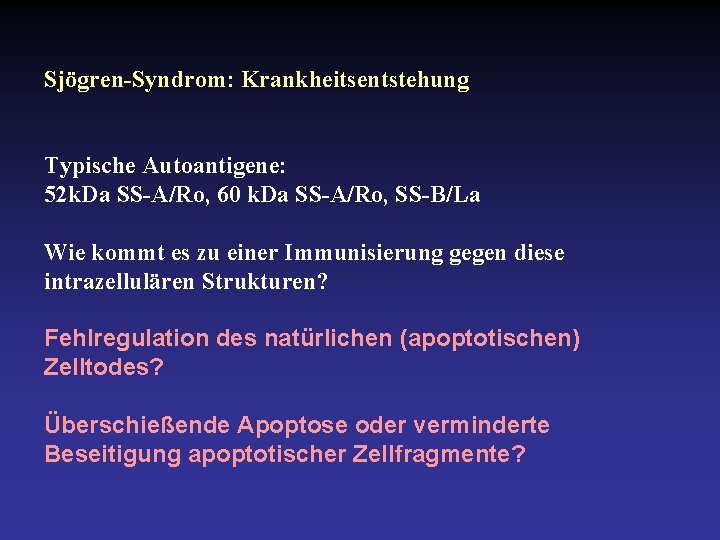 Sjögren-Syndrom: Krankheitsentstehung

Typische Autoantigene:
52kDa SS-A/Ro, 60 kDa SS-A/Ro, SS-B/La

Wie kommt es zu einer Immunisierung gegen diese intrazellulären Strukturen?

Fehlregulation des natürlichen (apoptotischen) Zelltodes?

Überschießende Apoptose oder verminderte Beseitigung apoptotischer Zellfragmente?